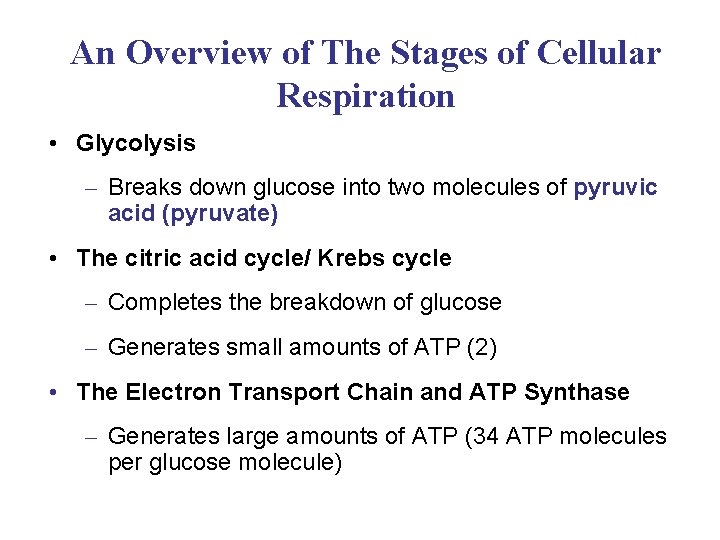 An Overview of The Stages of Cellular Respiration

• Glycolysis

– Breaks down glucose into two molecules of pyruvic acid (pyruvate)

• The citric acid cycle/ Krebs cycle

– Completes the breakdown of glucose

– Generates small amounts of ATP (2)

• The Electron Transport Chain and ATP Synthase

– Generates large amounts of ATP (34 ATP molecules per glucose molecule)